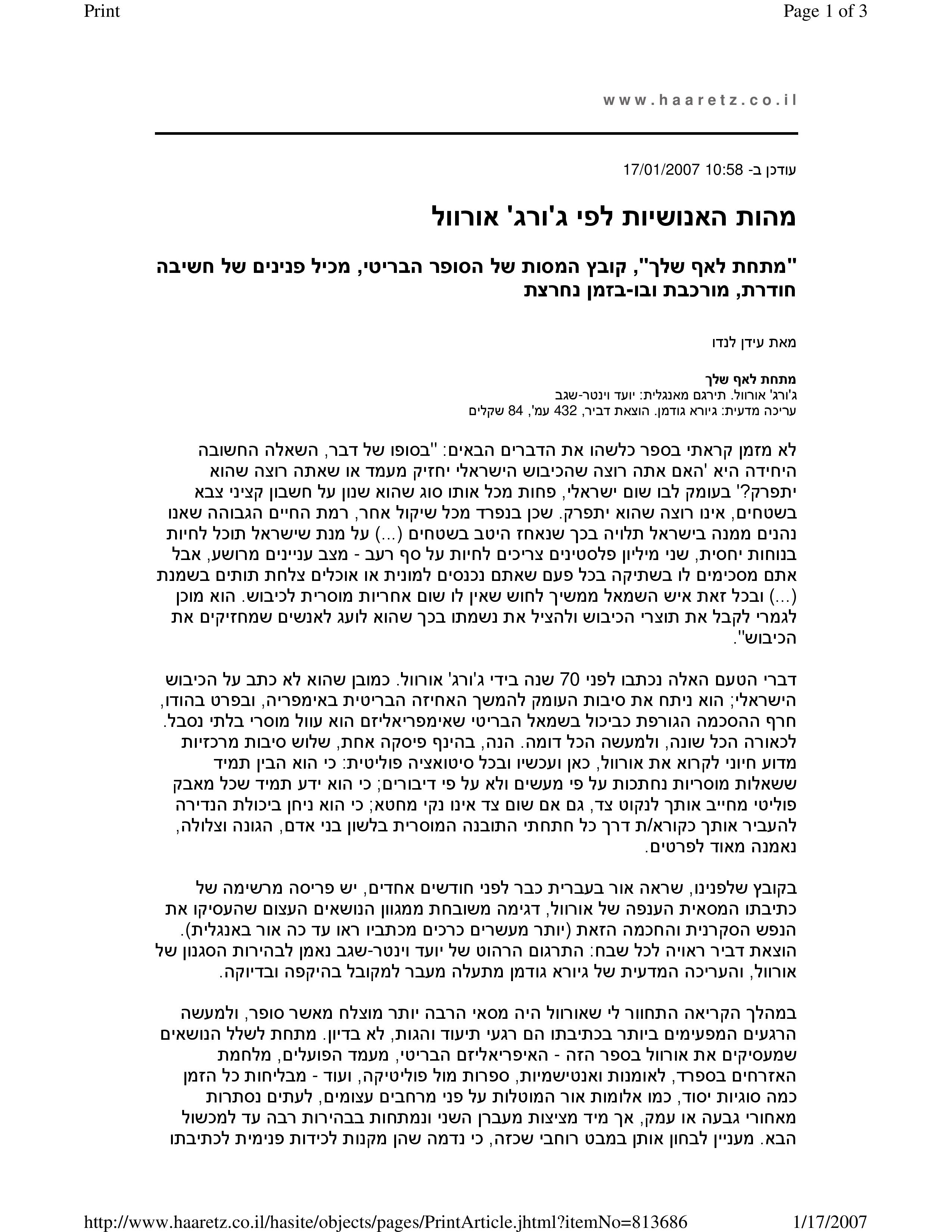 Print

Page 1 of 3

www.haaretz.co.il

עודכן ב- 10:58 17/01/2007

מהות האנושיות לפי ג'ורג' אורוול

"מתחת לאף שלך", קובץ המסות של הסופר הבריטי, מכיל פנינים של חשיבה חודרת, מורכבת ובו-בזמן נחרצת

מאת עידן לנדו

מתחת לאף שלך
ג'ורג' אורוול. תירגם מאנגלית: יועד וינטר-שגב
עריכה מדעית: גיורא גודמן. הוצאת דביר, 432 עמ', 84 שקלים

לא מזמן קראתי בספר כלשהו את הדברים הבאים: "בסופו של דבר, השאלה החשובה היחידה היא 'האם אתה רוצה שהכיבוש הישראלי יחזיק מעמד או שאתה רוצה שהוא יתפרק?' בעומק לבו שום ישראלי, פחות מכל אותו סוג שהוא שנון על חשבון קציני צבא בשטחים, אינו רוצה שהוא יתפרק. שכן בנפרד מכל שיקול אחר, רמת החיים הגבוהה שאנו נהנים ממנה בישראל תלויה בכך שנאחז היטב בשטחים (...) על מנת שישראל תוכל לחיות בנוחות יחסית, שני מיליון פלסטינים צריכים לחיות על סף רעב - מצב עניינים מרושע, אבל אתם מסכימים לו בשתיקה בכל פעם שאתם נכנסים למונית או אוכלים צלחת תותים בשמנת (...) ובכל זאת איש השמאל ממשיך לחוש שאין לו שום אחריות מוסרית לכיבוש. הוא מוכן לגמרי לקבל את תוצרי הכיבוש ולהציל את נשמתו בכך שהוא לועג לאנשים שמחזיקים את הכיבוש".

דברי הטעם האלה נכתבו לפני 70 שנה בידי ג'ורג' אורוול. כמובן שהוא לא כתב על הכיבוש הישראלי; הוא ניתח את סיבות העומק להמשך האחיזה הבריטית באימפריה, ובפרט בהודו, חרף ההסכמה הגורפת כביכול בשמאל הבריטי שאימפריאליזם הוא עוול מוסרי בלתי נסבל. לכאורה הכל שונה, ולמעשה הכל דומה. הנה, בהינף פיסקה אחת, שלוש סיבות מרכזיות מדוע חיוני לקרוא את אורוול, כאן ועכשיו ובכל סיטואציה פוליטית: כי הוא הבין תמיד ששאלות מוסריות נחתכות על פי מעשים ולא על פי דיבורים; כי הוא ידע תמיד שכל מאבק פוליטי מחייב אותך לנקוט צד, גם אם שום צד אינו נקי מחטא; כי הוא ניחן ביכולת הנדירה להעביר אותך כקורא/ת דרך כל חתחתי התובנה המוסרית בלשון בני אדם, הגונה וצלולה, נאמנה מאוד לפרטים.

בקובץ שלפנינו, שראה אור בעברית כבר לפני חודשים אחדים, יש פריסה מרשימה של כתיבתו המסאית הענפה של אורוול, דגימה משובחת ממגוון הנושאים העצום שהעסיקו את הנפש הסקרנית והחכמה הזאת (יותר מעשרים כרכים מכתביו ראו עד כה אור באנגלית). הוצאת דביר ראויה לכל שבח: התרגום הרהוט של יועד וינטר-שגב נאמן לבהירות הסגנון של אורוול, והעריכה המדעית של גיורא גודמן מתעלה מעבר למקובל בהיקפה ובדיוקה.

במהלך הקריאה התחוור לי שאורוול היה מסאי הרבה יותר מוצלח מאשר סופר, ולמעשה הרגעים המפעימים ביותר בכתיבתו הם רגעי תיעוד והגות, לא בדיון. מתחת לשלל הנושאים שמעסיקים את אורוול בספר הזה - האיפריאליזם הבריטי, מעמד הפועלים, מלחמת האזרחים בספרד, לאומנות ואנטישמיות, ספרות מול פוליטיקה, ועוד - מבליחות כל הזמן כמה סוגיות יסוד, כמו אלומות אור המוטלות על פני מרחבים עצומים, לעתים נסתרות מאחורי גבעה או עמק, אך מיד מציצות מעברן השני ונמתחות בבהירות רבה עד למכשול הבא. מעניין לבחון אותן במבט רוחבי שכזה, כי נדמה שהן מקנות לכידות פנימית לכתיבתו

http://www.haaretz.co.il/hasite/objects/pages/PrintArticle.jhtml?itemNo=813686

1/17/2007